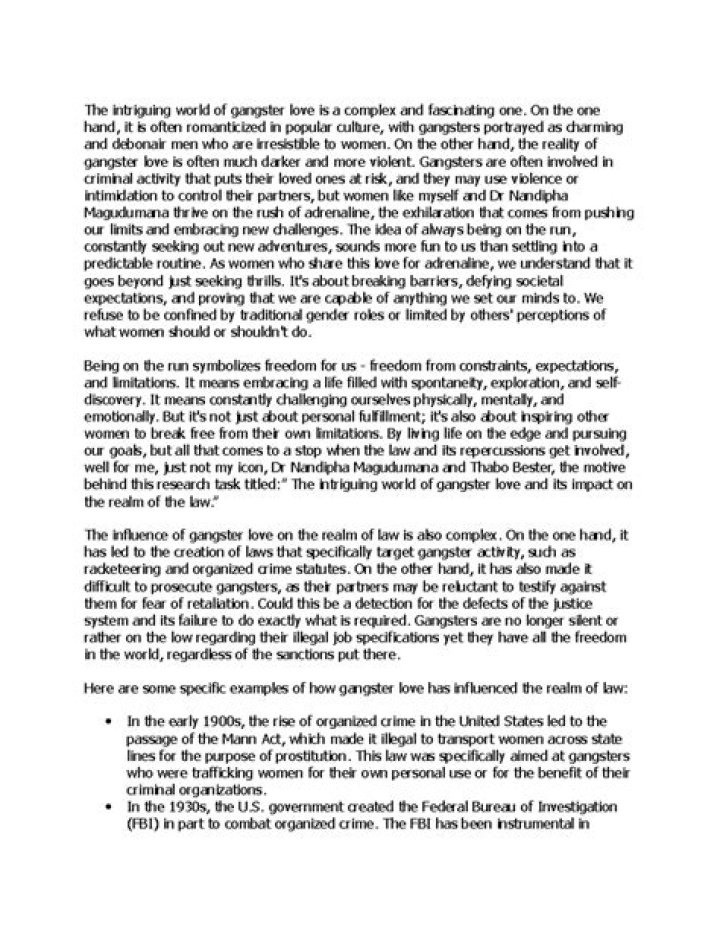 The intriguing world of gangster love is a complex and fascinating one. On the one hand, it is often romanticized in popular culture, with gangsters portrayed as charming and debonair men who are irresistible to women. On the other hand, the reality of gangster love is often much darker and more violent. Gangsters are often involved in criminal activity that puts their loved ones at risk, and they may use violence or intimidation to control their partners, but women like myself and Dr Nandipha Magudumana thrive on the rush of adrenaline, the exhilaration that comes from pushing our limits and embracing new challenges. The idea of always being on the run, constantly seeking out new adventures, sounds more fun to us than settling into a predictable routine. As women who share this love for adrenaline, we understand that it goes beyond just seeking thrills. It's about breaking barriers, defying societal expectations, and proving that we are capable of anything we set our minds to. We refuse to be confined by traditional gender roles or limited by others' perceptions of what women should or shouldn't do.

Being on the run symbolizes freedom for us - freedom from constraints, expectations, and limitations. It means embracing a life filled with spontaneity, exploration, and self-discovery. It means constantly challenging ourselves physically, mentally, and emotionally. But it's not just about personal fulfillment; it's also about inspiring other women to break free from their own limitations. By living life on the edge and pursuing our goals, but all that comes to a stop when the law and its repercussions get involved, well for me, just not my icon, Dr Nandipha Magudumana and Thabo Bester, the motive behind this research task titled:" The intriguing world of gangster love and its impact on the realm of the law."

The influence of gangster love on the realm of law is also complex. On the one hand, it has led to the creation of laws that specifically target gangster activity, such as racketeering and organized crime statutes. On the other hand, it has also made it difficult to prosecute gangsters, as their partners may be reluctant to testify against them for fear of retaliation. Could this be a detection for the defects of the justice system and its failure to do exactly what is required. Gangsters are no longer silent or rather on the low regarding their illegal job specifications yet they have all the freedom in the world, regardless of the sanctions put there.

Here are some specific examples of how gangster love has influenced the realm of law:

• In the early 1900s, the rise of organized crime in the United States led to the passage of the Mann Act, which made it illegal to transport women across state lines for the purpose of prostitution. This law was specifically aimed at gangsters who were trafficking women for their own personal use or for the benefit of their criminal organizations.
• In the 1930s, the U.S. government created the Federal Bureau of Investigation (FBI) in part to combat organized crime. The FBI has been instrumental in